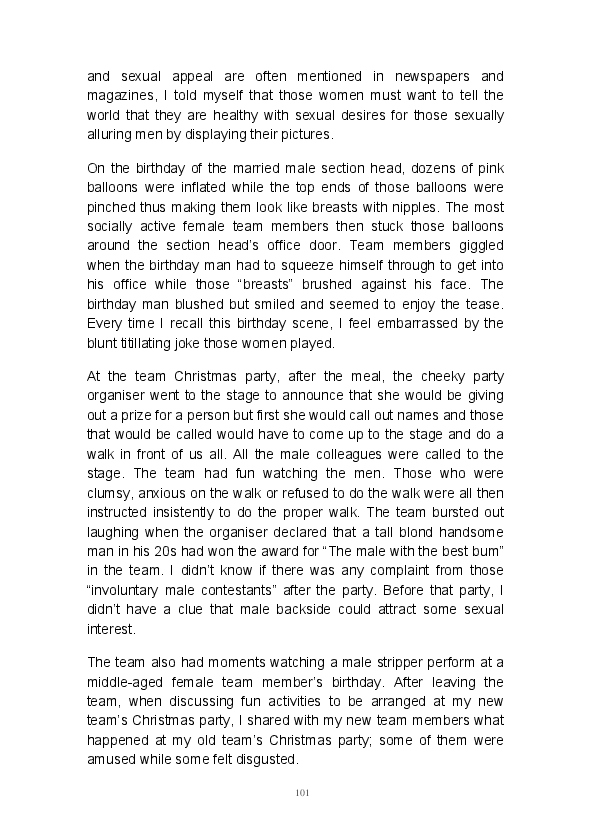 and sexual appeal are often mentioned in newspapers and magazines, I told myself that those women must want to tell the world that they are healthy with sexual desires for those sexually alluring men by displaying their pictures.

On the birthday of the married male section head, dozens of pink balloons were inflated while the top ends of those balloons were pinched thus making them look like breasts with nipples. The most socially active female team members then stuck those balloons around the section head's office door. Team members giggled when the birthday man had to squeeze himself through to get into his office while those "breasts" brushed against his face. The birthday man blushed but smiled and seemed to enjoy the tease. Every time I recall this birthday scene, I feel embarrassed by the blunt titillating joke those women played.

At the team Christmas party, after the meal, the cheeky party organiser went to the stage to announce that she would be giving out a prize for a person but first she would call out names and those that would be called would have to come up to the stage and do a walk in front of us all. All the male colleagues were called to the stage. The team had fun watching the men. Those who were clumsy, anxious on the walk or refused to do the walk were all then instructed insistently to do the proper walk. The team bursted out laughing when the organiser declared that a tall blond handsome man in his 20s had won the award for "The male with the best bum" in the team. I didn't know if there was any complaint from those "involuntary male contestants" after the party. Before that party, I didn't have a clue that male backside could attract some sexual interest.

The team also had moments watching a male stripper perform at a middle-aged female team member's birthday. After leaving the team, when discussing fun activities to be arranged at my new team's Christmas party, I shared with my new team members what happened at my old team's Christmas party; some of them were amused while some felt disgusted.

101